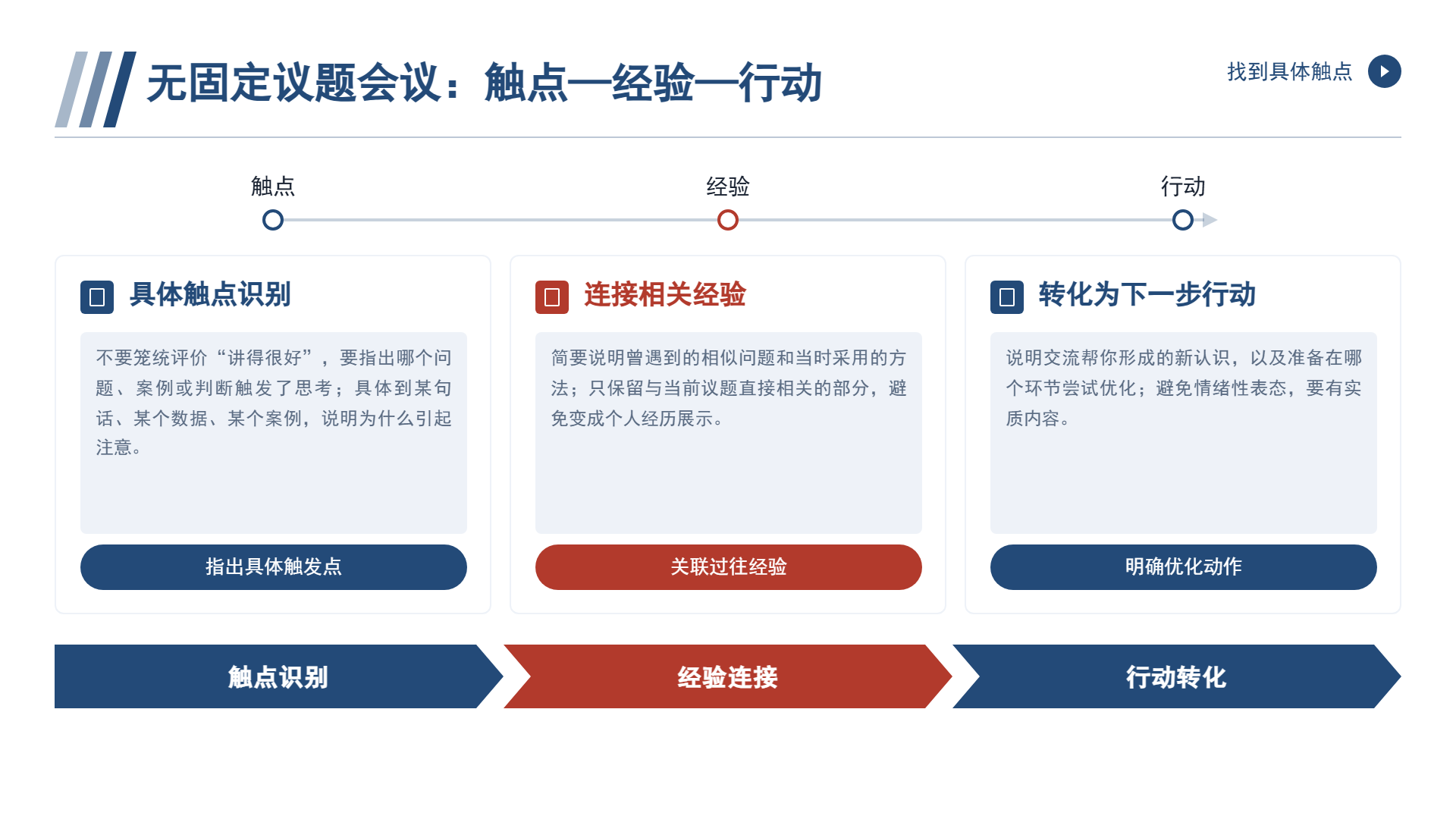 无固定议题会议：触点—经验—行动

找到具体触点

触点

经验

行动

具体触点识别

不要笼统评价“讲得很好”，要指出哪个问题、案例或判断触发了思考；具体到某句话、某个数据、某个案例，说明为什么引起注意。

指出具体触发点

连接相关经验

简要说明曾遇到的相似问题和当时采用的方法；只保留与当前议题直接相关的部分，避免变成个人经历展示。

关联过往经验

转化为下一步行动

说明交流帮你形成的新认识，以及准备在哪个环节尝试优化；避免情绪性表态，要有实质内容。

明确优化动作

触点识别

经验连接

行动转化